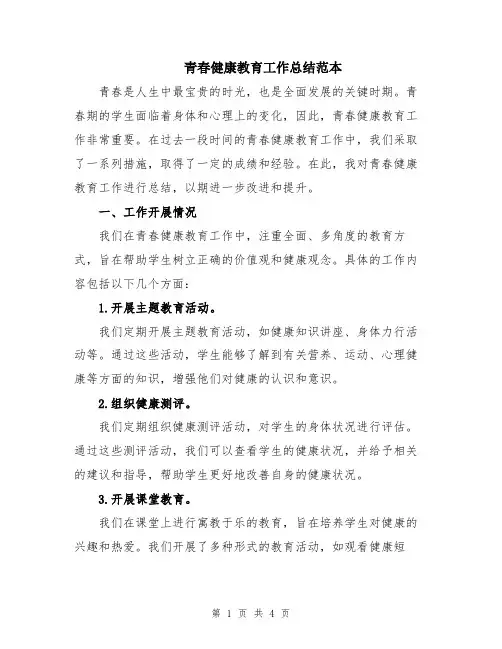 青春健康教育工作总结范本

青春是人生中最宝贵的时光，也是全面发展的关键时期。青春期的学生面临着身体和心理上的变化，因此，青春健康教育工作非常重要。在过去一段时间的青春健康教育工作中，我们采取了一系列措施，取得了一定的成绩和经验。在此，我对青春健康教育工作进行总结，以期进一步改进和提升。

一、工作开展情况

我们在青春健康教育工作中，注重全面、多角度的教育方式，旨在帮助学生树立正确的价值观和健康观念。具体的工作内容包括以下几个方面：

1.开展主题教育活动。

我们定期开展主题教育活动，如健康知识讲座、身体力行活动等。通过这些活动，学生能够了解到有关营养、运动、心理健康等方面的知识，增强他们对健康的认识和意识。

2.组织健康测评。

我们定期组织健康测评活动，对学生的身体状况进行评估。通过这些测评活动，我们可以查看学生的健康状况，并给予相关的建议和指导，帮助学生更好地改善自身的健康状况。

3.开展课堂教育。

我们在课堂上进行寓教于乐的教育，旨在培养学生对健康的兴趣和热爱。我们开展了多种形式的教育活动，如观看健康短

第 1 页 共 4 页